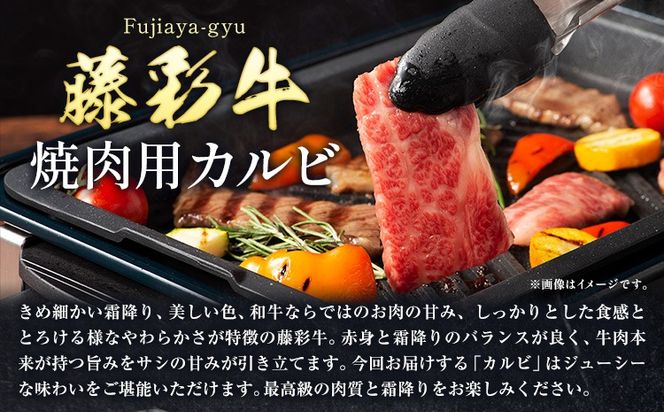 Fujiaya-gyu

藤彩牛

焼肉用カルビ

※画像はイメージです。

きめ細かい霜降り、美しい色、和牛ならではのお肉の甘み、しっかりとした食感ととろける様なやわらかさが特徴の藤彩牛。赤身と霜降りのバランスが良く、牛肉本来が持つ旨みをサシの甘みが引き立てます。今回お届けする「カルビ」はジューシーな味わいをご堪能いただけます。最高級の肉質と霜降りをお楽しみください。